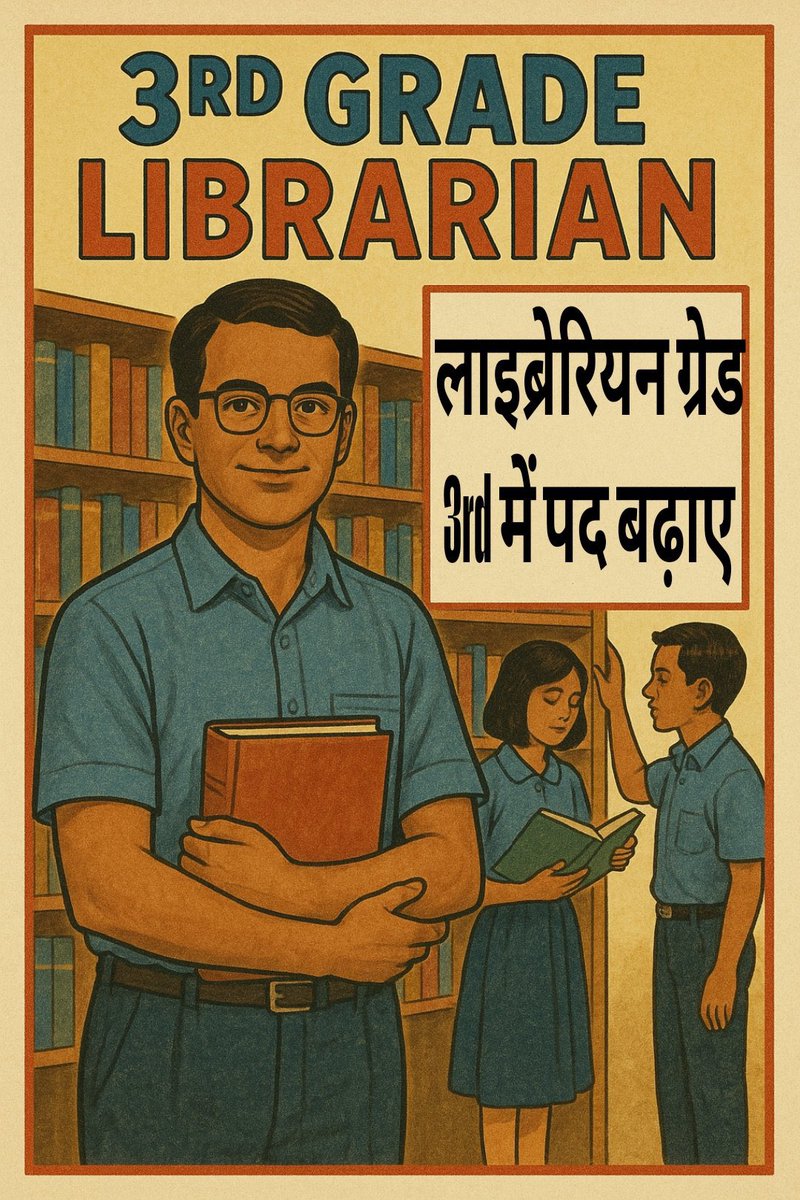 3RD GRADE LIBRARIAN

लाइब्रेरियन ग्रेड 3rd में पद बढ़ाए